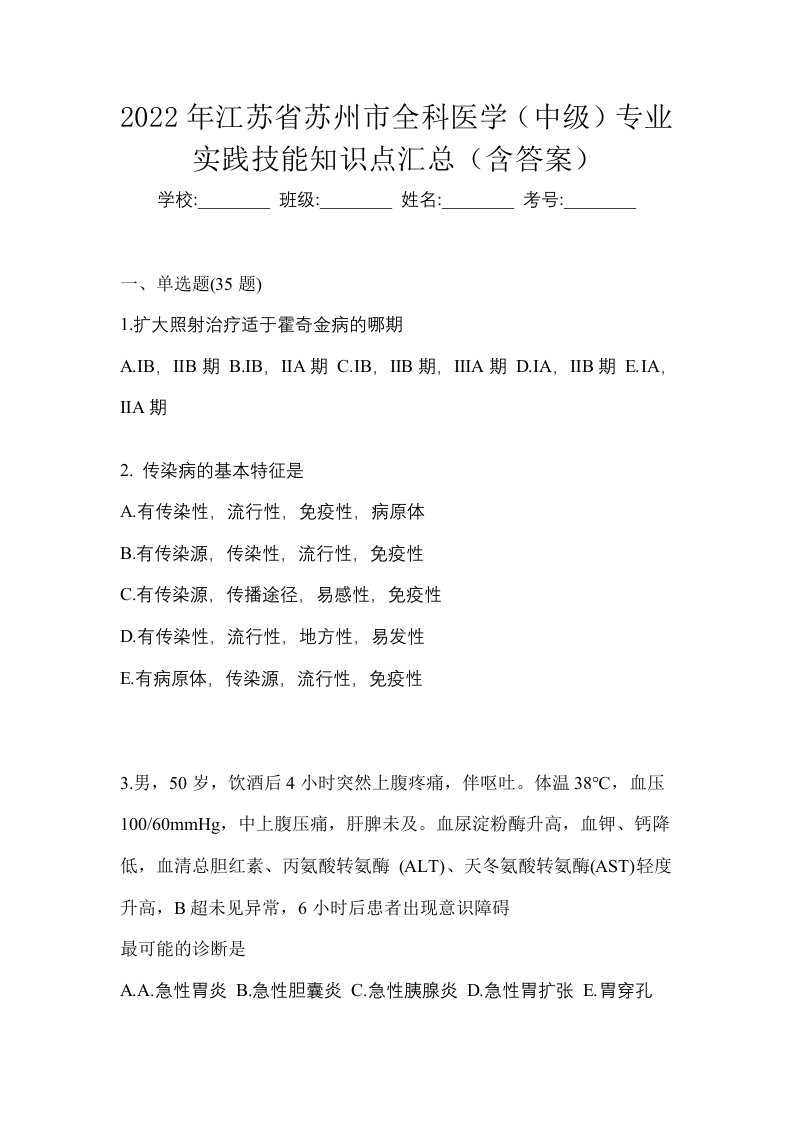 2022年江苏省苏州市全科医学（中级）专业实践技能知识点汇总（含答案）

学校:________ 班级:________ 姓名:________ 考号:________

一、单选题(35 题)

1.扩大照射治疗适于霍奇金病的哪期

A.IB，IIB 期 B.IB，IIA 期 C.IB，IIB 期，IIIA 期 D.IA，IIB 期 E.IA，IIA 期

2. 传染病的基本特征是

A.有传染性，流行性，免疫性，病原体

B.有传染源，传染性，流行性，免疫性

C.有传染源，传播途径，易感性，免疫性

D.有传染性，流行性，地方性，易发性

E.有病原体，传染源，流行性，免疫性

3.男，50 岁，饮酒后 4 小时突然上腹疼痛，伴呕吐。体温 38°C，血压 100/60mmHg，中上腹压痛，肝脾未及。血尿淀粉酶升高，血钾、钙降低，血清总胆红素、丙氨酸转氨酶 (ALT)、天冬氨酸转氨酶(AST)轻度升高，B 超未见异常，6 小时后患者出现意识障碍

最可能的诊断是

A.A.急性胃炎 B.急性胆囊炎 C.急性胰腺炎 D.急性胃扩张 E.胃穿孔